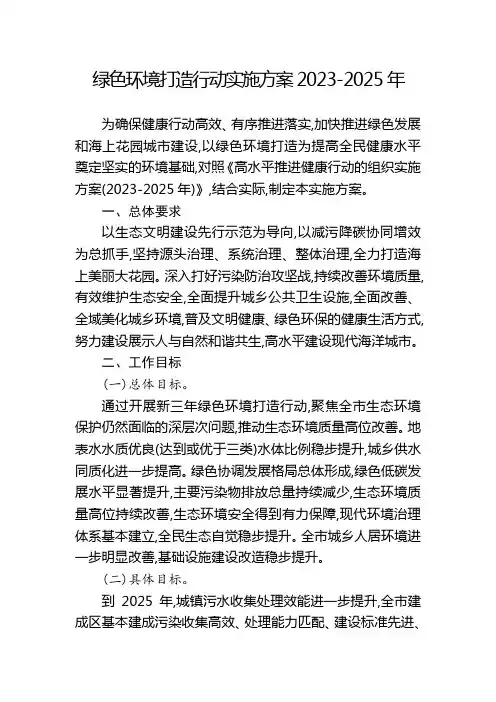 绿色环境打造行动实施方案 2023-2025 年

为确保健康行动高效、有序推进落实,加快推进绿色发展和海上花园城市建设,以绿色环境打造为提高全民健康水平奠定坚实的环境基础,对照《高水平推进健康行动的组织实施方案(2023-2025 年)》,结合实际,制定本实施方案。

一、总体要求

以生态文明建设先行示范为导向,以减污降碳协同增效为总抓手,坚持源头治理、系统治理、整体治理,全力打造海上美丽大花园。深入打好污染防治攻坚战,持续改善环境质量,有效维护生态安全,全面提升城乡公共卫生设施,全面改善、全域美化城乡环境,普及文明健康、绿色环保的健康生活方式,努力建设展示人与自然和谐共生,高水平建设现代海洋城市。

二、工作目标

(一)总体目标。

通过开展新三年绿色环境打造行动,聚焦全市生态环境保护仍然面临的深层次问题,推动生态环境质量高位改善。地表水水质优良(达到或优于三类)水体比例稳步提升,城乡供水同质化进一步提高。绿色协调发展格局总体形成,绿色低碳发展水平显著提升,主要污染物排放总量持续减少,生态环境质量高位持续改善,生态环境安全得到有力保障,现代环境治理体系基本建立,全民生态自觉稳步提升。全市城乡人居环境进一步明显改善,基础设施建设改造稳步提升。

(二)具体目标。

到 2025 年,城镇污水收集处理效能进一步提升,全市建成区基本建成污染收集高效、处理能力匹配、建设标准先进、